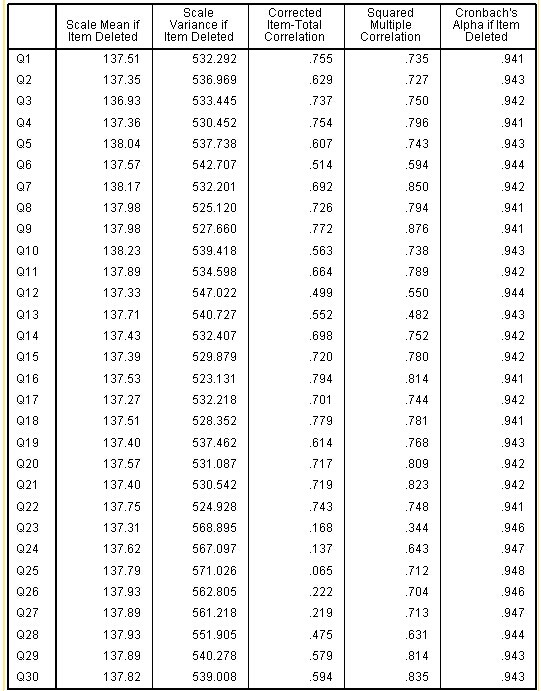 | | Scale Mean if Item Deleted | Scale Variance if Item Deleted | Corrected Item-Total Correlation | Squared Multiple Correlation | Cronbach's Alpha if Item Deleted |
|---|---|---|---|---|---|
| Q1 | 137.51 | 532.292 | .755 | .735 | .941 |
| Q2 | 137.35 | 536.969 | .629 | .727 | .943 |
| Q3 | 136.93 | 533.445 | .737 | .750 | .942 |
| Q4 | 137.36 | 530.452 | .754 | .796 | .941 |
| Q5 | 138.04 | 537.738 | .607 | .743 | .943 |
| Q6 | 137.57 | 542.707 | .514 | .594 | .944 |
| Q7 | 138.17 | 532.201 | .692 | .850 | .942 |
| Q8 | 137.98 | 525.120 | .726 | .794 | .941 |
| Q9 | 137.98 | 527.660 | .772 | .876 | .941 |
| Q10 | 138.23 | 539.418 | .563 | .738 | .943 |
| Q11 | 137.89 | 534.598 | .664 | .789 | .942 |
| Q12 | 137.33 | 547.022 | .499 | .550 | .944 |
| Q13 | 137.71 | 540.727 | .552 | .482 | .943 |
| Q14 | 137.43 | 532.407 | .698 | .752 | .942 |
| Q15 | 137.39 | 529.879 | .720 | .780 | .942 |
| Q16 | 137.53 | 523.131 | .794 | .814 | .941 |
| Q17 | 137.27 | 532.218 | .701 | .744 | .942 |
| Q18 | 137.51 | 528.352 | .779 | .781 | .941 |
| Q19 | 137.40 | 537.462 | .614 | .768 | .943 |
| Q20 | 137.57 | 531.087 | .717 | .809 | .942 |
| Q21 | 137.40 | 530.542 | .719 | .823 | .942 |
| Q22 | 137.75 | 524.928 | .743 | .748 | .941 |
| Q23 | 137.31 | 568.895 | .168 | .344 | .946 |
| Q24 | 137.62 | 567.097 | .137 | .643 | .947 |
| Q25 | 137.79 | 571.026 | .065 | .712 | .948 |
| Q26 | 137.93 | 562.805 | .222 | .704 | .946 |
| Q27 | 137.89 | 561.218 | .219 | .713 | .947 |
| Q28 | 137.93 | 551.905 | .475 | .631 | .944 |
| Q29 | 137.89 | 540.278 | .579 | .814 | .943 |
| Q30 | 137.82 | 539.008 | .594 | .835 | .943 |